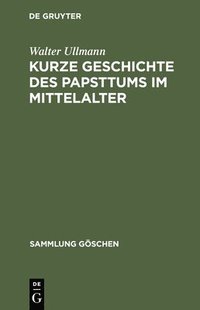 DE GRUYTER

Walter Ullmann

KURZE GESCHICHTE DES PAPSTTUMS IM MITTELALTER

SAMMLUNG GÖSCHEN

DE G